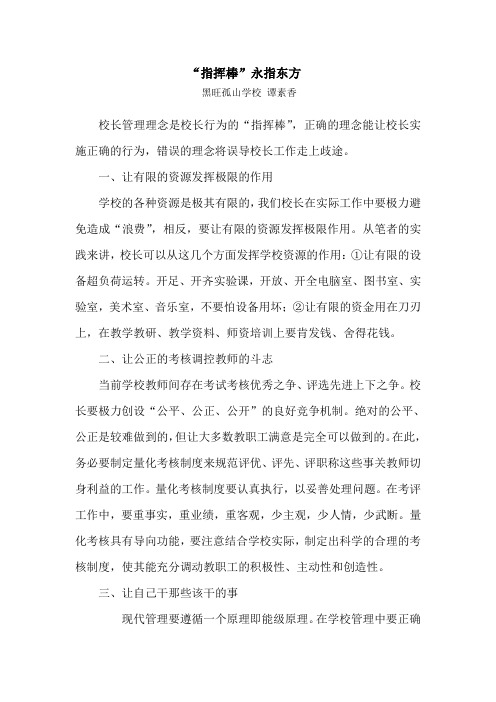 “指挥棒”永指东方

黑旺孤山学校 谭素香

校长管理理念是校长行为的“指挥棒”，正确的理念能让校长实施正确的行为，错误的理念将误导校长工作走上歧途。

一、让有限的资源发挥极限的作用

学校的各种资源是极其有限的，我们校长在实际工作中要极力避免造成“浪费”，相反，要让有限的资源发挥极限作用。从笔者的实践来讲，校长可以从这几个方面发挥学校资源的作用：①让有限的设备超负荷运转。开足、开齐实验课，开放、开全电脑室、图书室、实验室，美术室、音乐室，不要怕设备用坏；②让有限的资金用在刀刃上，在教学教研、教学资料、师资培训上要肯发钱、舍得花钱。

二、让公正的考核调控教师的斗志

当前学校教师间存在考试考核优秀之争、评选先进上下之争。校长要极力创设“公平、公正、公开”的良好竞争机制。绝对的公平、公正是较难做到的，但让大多数教职工满意是完全可以做到的。在此，务必要制定量化考核制度来规范评优、评先、评职称这些事关教师切身利益的工作。量化考核制度要认真执行，以妥善处理问题。在考评工作中，要重事实，重业绩，重客观，少主观，少人情，少武断。量化考核具有导向功能，要注意结合学校实际，制定出科学的合理的考核制度，使其能充分调动教职工的积极性、主动性和创造性。

三、让自己干那些该干的事

现代管理要遵循一个原理即能级原理。在学校管理中要正确